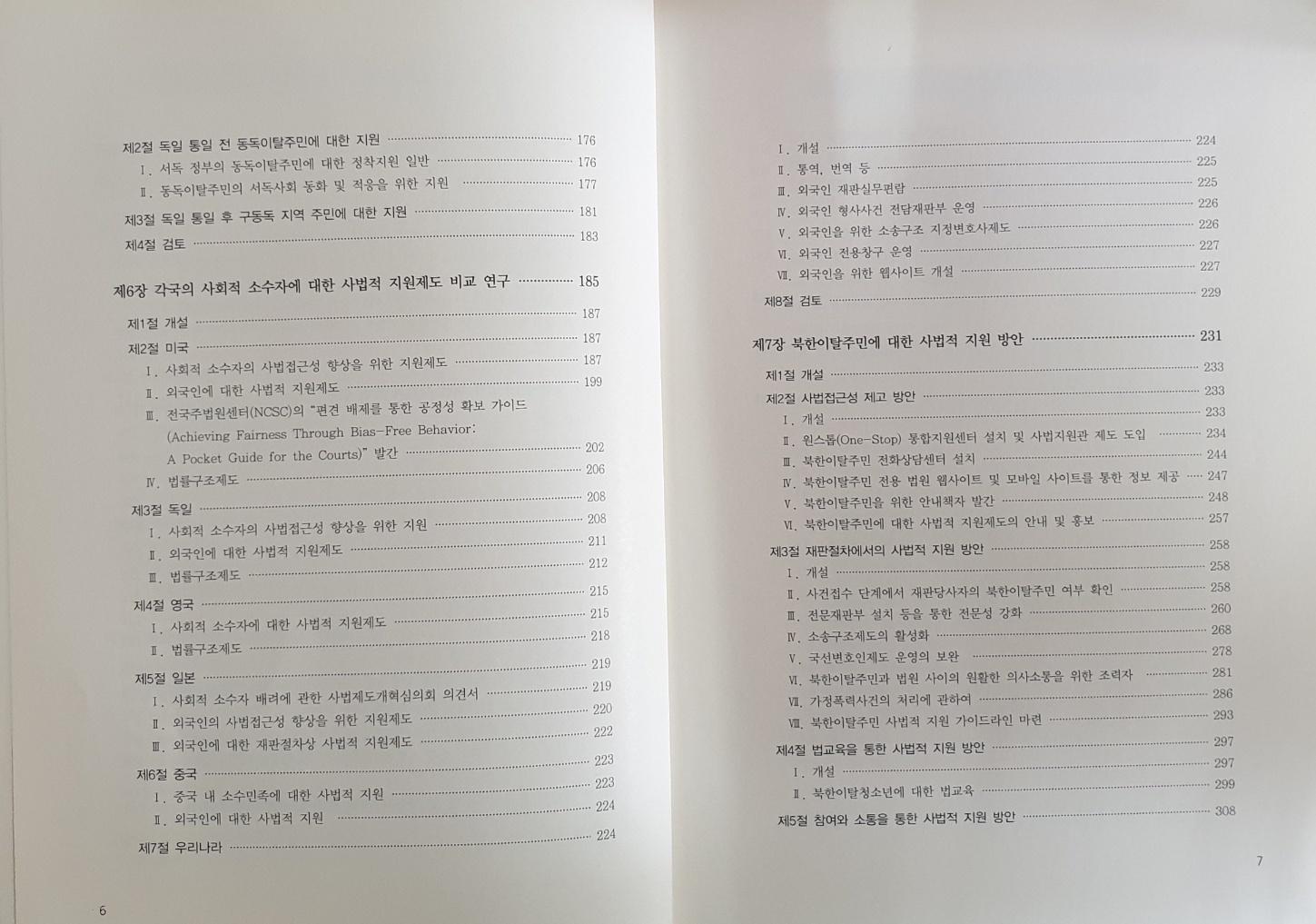 제2절 독일 통일 전 동독이탈주민에 대한 지원 ········ 176
Ⅰ. 서독 정부의 동독이탈주민에 대한 정착지원 일반 ········ 176
Ⅱ. 동독이탈주민의 서독사회 동화 및 적응을 위한 지원 ········ 177
제3절 독일 통일 후 구동독 지역 주민에 대한 지원 ········ 181
제4절 검토 ········ 183

제6장 각국의 사회적 소수자에 대한 사법적 지원제도 비교 연구 ········ 185
제1절 개설 ········ 187
제2절 미국 ········ 187
Ⅰ. 사회적 소수자의 사법접근성 향상을 위한 지원제도 ········ 187
Ⅱ. 외국인에 대한 사법적 지원제도 ········ 199
Ⅲ. 전국주법원센터(NCSC)의 "편견 배제를 통한 공정성 확보 가이드 (Achieving Fairness Through Bias-Free Behavior: A Pocket Guide for the Courts)" 발간 ········ 202
Ⅳ. 법률구조제도 ········ 206
제3절 독일 ········ 208
Ⅰ. 사회적 소수자의 사법접근성 향상을 위한 지원 ········ 208
Ⅱ. 외국인에 대한 사법적 지원제도 ········ 211
Ⅲ. 법률구조제도 ········ 212
제4절 영국 ········ 215
Ⅰ. 사회적 소수자에 대한 사법적 지원제도 ········ 215
Ⅱ. 법률구조제도 ········ 218
제5절 일본 ········ 219
Ⅰ. 사회적 소수자 배려에 관한 사법제도개혁심의회 의견서 ········ 219
Ⅱ. 외국인의 사법접근성 향상을 위한 지원제도 ········ 220
Ⅲ. 외국인에 대한 재판절차상 사법적 지원제도 ········ 222
제6절 중국 ········ 223
Ⅰ. 중국 내 소수민족에 대한 사법적 지원 ········ 223
Ⅱ. 외국인에 대한 사법적 지원 ········ 224
제7절 우리나라 ········ 224

6

Ⅰ. 개설 ········ 224
Ⅱ. 통역, 번역 등 ········ 225
Ⅲ. 외국인 재판실무편람 ········ 225
Ⅳ. 외국인 형사사건 전담재판부 운영 ········ 226
Ⅴ. 외국인을 위한 소송구조 지정변호사제도 ········ 226
Ⅵ. 외국인 전용창구 운영 ········ 227
Ⅶ. 외국인을 위한 웹사이트 개설 ········ 227
제8절 검토 ········ 229

제7장 북한이탈주민에 대한 사법적 지원 방안 ········ 231
제1절 개설 ········ 233
제2절 사법접근성 제고 방안 ········ 233
Ⅰ. 개설 ········ 233
Ⅱ. 원스톱(One-Stop) 통합지원센터 설치 및 사법지원관 제도 도입 ········ 234
Ⅲ. 북한이탈주민 전화상담센터 설치 ········ 244
Ⅳ. 북한이탈주민 전용 법원 웹사이트 및 모바일 사이트를 통한 정보 제공 ········ 247
Ⅴ. 북한이탈주민을 위한 안내책자 발간 ········ 248
Ⅵ. 북한이탈주민에 대한 사법적 지원제도의 안내 및 홍보 ········ 257
제3절 재판절차에서의 사법적 지원 방안 ········ 258
Ⅰ. 개설 ········ 258
Ⅱ. 사건접수 단계에서 재판당사자의 북한이탈주민 여부 확인 ········ 258
Ⅲ. 전문재판부 설치 등을 통한 전문성 강화 ········ 260
Ⅳ. 소송구조제도의 활성화 ········ 268
Ⅴ. 국선변호인제도 운영의 보완 ········ 278
Ⅵ. 북한이탈주민과 법원 사이의 원활한 의사소통을 위한 조력자 ········ 281
Ⅶ. 가정폭력사건의 처리에 관하여 ········ 286
Ⅷ. 북한이탈주민 사법적 지원 가이드라인 마련 ········ 293
제4절 법교육을 통한 사법적 지원 방안 ········ 297
Ⅰ. 개설 ········ 297
Ⅱ. 북한이탈청소년에 대한 법교육 ········ 299
제5절 참여와 소통을 통한 사법적 지원 방안 ········ 308

7